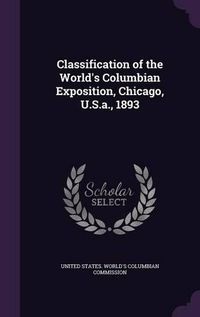 Classification of the World's Columbian Exposition, Chicago, U.S.a., 1893

Scholar SELECT

UNITED STATES. WORLD'S COLUMBIAN COMMISSION